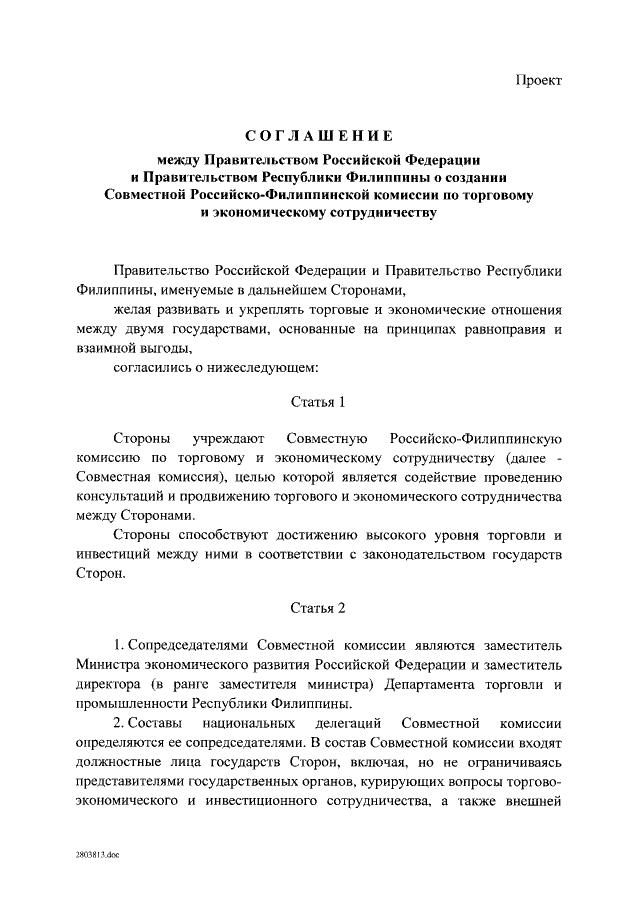 Проект

СОГЛАШЕНИЕ

между Правительством Российской Федерации и Правительством Республики Филиппины о создании Совместной Российско-Филиппинской комиссии по торговому и экономическому сотрудничеству

Правительство Российской Федерации и Правительство Республики Филиппины, именуемые в дальнейшем Сторонами,

желая развивать и укреплять торговые и экономические отношения между двумя государствами, основанные на принципах равноправия и взаимной выгоды,

согласились о нижеследующем:

Статья 1

Стороны учреждают Совместную Российско-Филиппинскую комиссию по торговому и экономическому сотрудничеству (далее - Совместная комиссия), целью которой является содействие проведению консультаций и продвижению торгового и экономического сотрудничества между Сторонами.

Стороны способствуют достижению высокого уровня торговли и инвестиций между ними в соответствии с законодательством государств Сторон.

Статья 2

1. Сопредседателями Совместной комиссии являются заместитель Министра экономического развития Российской Федерации и заместитель директора (в ранге заместителя министра) Департамента торговли и промышленности Республики Филиппины.

2. Составы национальных делегаций Совместной комиссии определяются ее сопредседателями. В состав Совместной комиссии входят должностные лица государств Сторон, включая, но не ограничиваясь представителями государственных органов, курирующих вопросы торгово-экономического и инвестиционного сотрудничества, а также внешней

2803813.doc